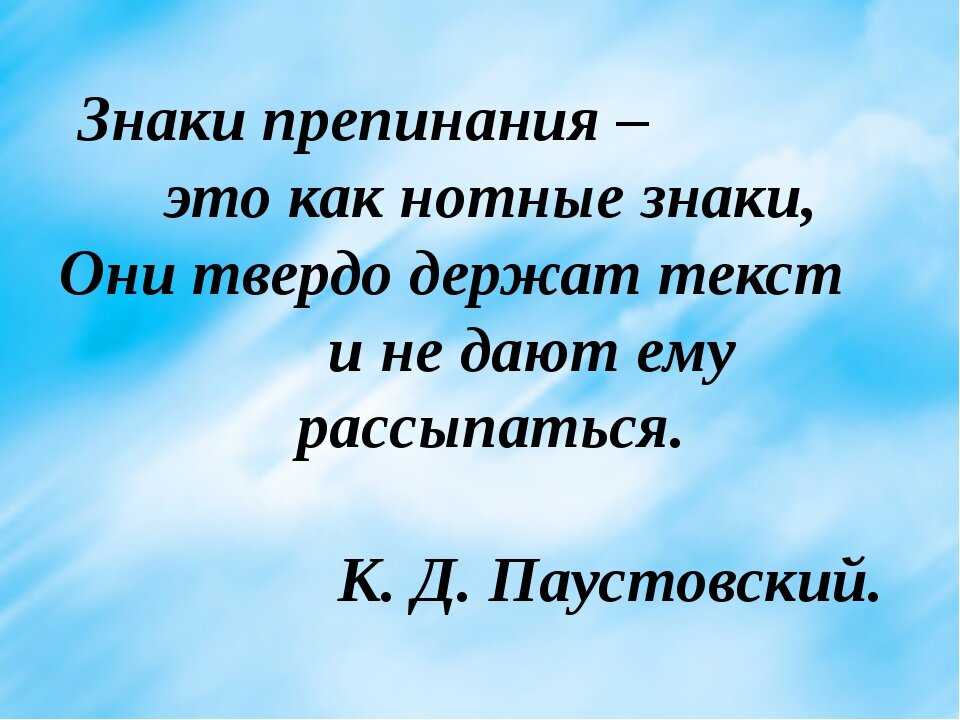 Знаки препинания –
это как нотные знаки,
Они твердо держат текст
и не дают ему
рассыпаться.

К. Д. Паустовский.